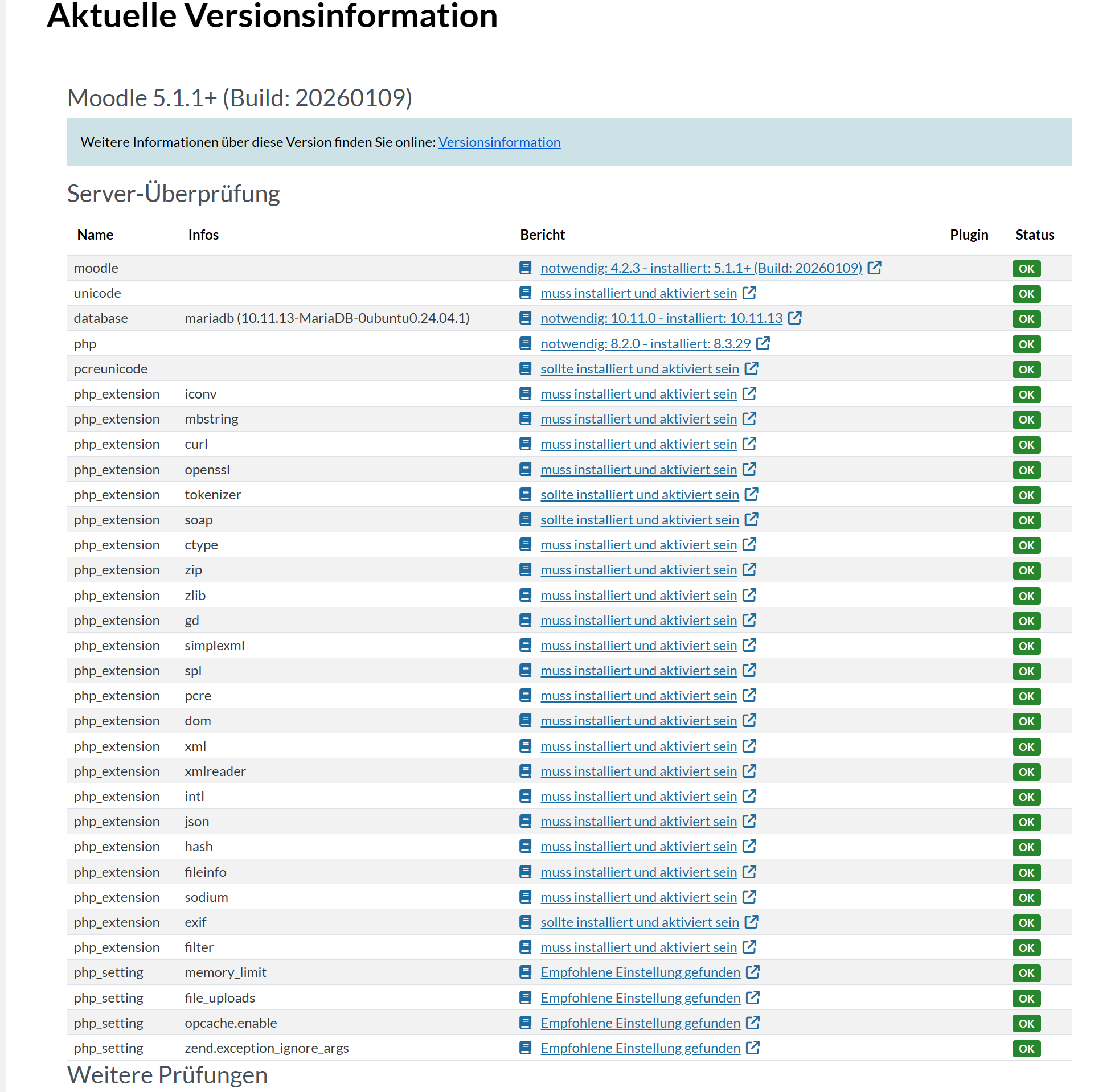 Aktuelle Versionsinformation

Moodle 5.1.1+ (Build: 20260109)

Weitere Informationen über diese Version finden Sie online: Versionsinformation

Server-Überprüfung

| Name | Infos | Bericht | Plugin | Status |
|---|---|---|---|---|
| moodle | | notwendig: 4.2.3 - installiert: 5.1.1+ (Build: 20260109) | | OK |
| unicode | | muss installiert und aktiviert sein | | OK |
| database | mariadb (10.11.13-MariaDB-0ubuntu0.24.04.1) | notwendig: 10.11.0 - installiert: 10.11.13 | | OK |
| php | | notwendig: 8.2.0 - installiert: 8.3.29 | | OK |
| pcreunicode | | sollte installiert und aktiviert sein | | OK |
| php_extension | iconv | muss installiert und aktiviert sein | | OK |
| php_extension | mbstring | muss installiert und aktiviert sein | | OK |
| php_extension | curl | muss installiert und aktiviert sein | | OK |
| php_extension | openssl | muss installiert und aktiviert sein | | OK |
| php_extension | tokenizer | sollte installiert und aktiviert sein | | OK |
| php_extension | soap | sollte installiert und aktiviert sein | | OK |
| php_extension | ctype | muss installiert und aktiviert sein | | OK |
| php_extension | zip | muss installiert und aktiviert sein | | OK |
| php_extension | zlib | muss installiert und aktiviert sein | | OK |
| php_extension | gd | muss installiert und aktiviert sein | | OK |
| php_extension | simplexml | muss installiert und aktiviert sein | | OK |
| php_extension | spl | muss installiert und aktiviert sein | | OK |
| php_extension | pcre | muss installiert und aktiviert sein | | OK |
| php_extension | dom | muss installiert und aktiviert sein | | OK |
| php_extension | xml | muss installiert und aktiviert sein | | OK |
| php_extension | xmlreader | muss installiert und aktiviert sein | | OK |
| php_extension | intl | muss installiert und aktiviert sein | | OK |
| php_extension | json | muss installiert und aktiviert sein | | OK |
| php_extension | hash | muss installiert und aktiviert sein | | OK |
| php_extension | fileinfo | muss installiert und aktiviert sein | | OK |
| php_extension | sodium | muss installiert und aktiviert sein | | OK |
| php_extension | exif | sollte installiert und aktiviert sein | | OK |
| php_extension | filter | muss installiert und aktiviert sein | | OK |
| php_setting | memory_limit | Empfohlene Einstellung gefunden | | OK |
| php_setting | file_uploads | Empfohlene Einstellung gefunden | | OK |
| php_setting | opcache.enable | Empfohlene Einstellung gefunden | | OK |
| php_setting | zend.exception_ignore_args | Empfohlene Einstellung gefunden | | OK |

Weitere Prüfungen